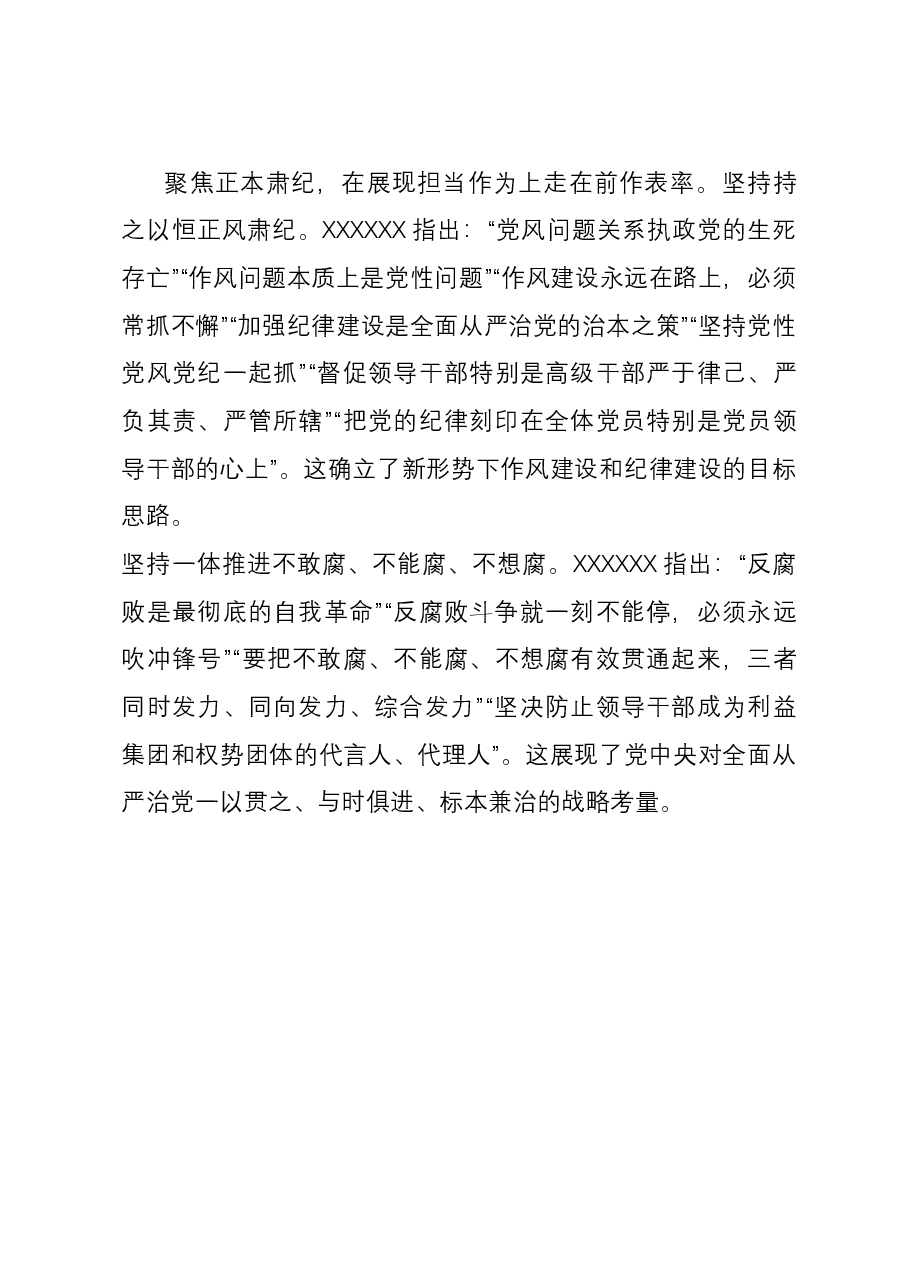 聚焦正本肃纪，在展现担当作为上走在前作表率。坚持持之以恒正风肃纪。XXXXXX指出：“党风问题关系执政党的生死存亡”“作风问题本质上是党性问题”“作风建设永远在路上，必须常抓不懈”“加强纪律建设是全面从严治党的治本之策”“坚持党性党风党纪一起抓”“督促领导干部特别是高级干部严于律己、严负其责、严管所辖”“把党的纪律刻印在全体党员特别是党员领导干部的心上”。这确立了新形势下作风建设和纪律建设的目标思路。

坚持一体推进不敢腐、不能腐、不想腐。XXXXXX指出：“反腐败是最彻底的自我革命”“反腐败斗争就一刻不能停，必须永远吹冲锋号”“要把不敢腐、不能腐、不想腐有效贯通起来，三者同时发力、同向发力、综合发力”“坚决防止领导干部成为利益集团和权势团体的代言人、代理人”。这展现了党中央对全面从严治党一以贯之、与时俱进、标本兼治的战略考量。